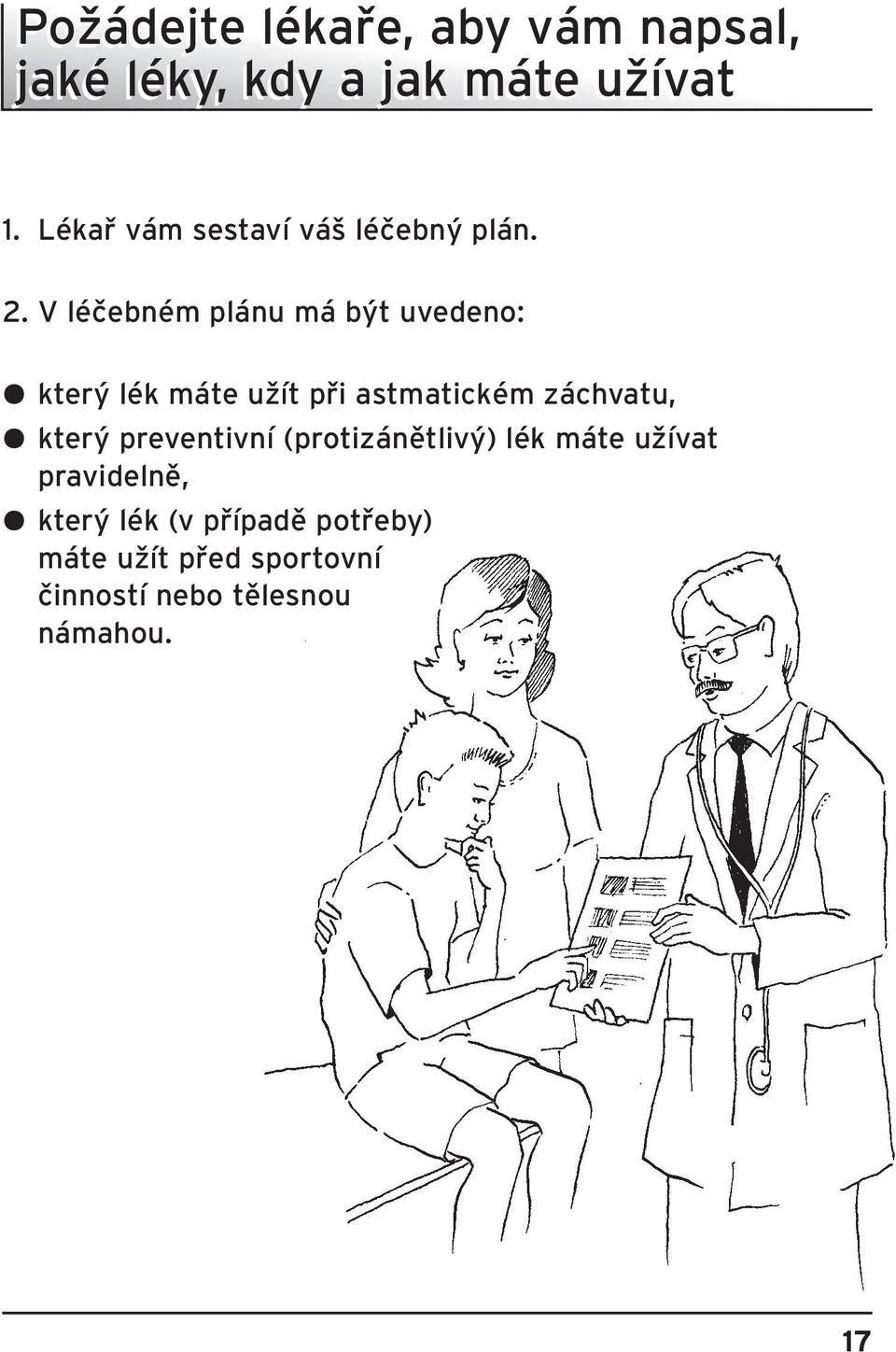 Požádejte lékaře, aby vám napsal, jaké léky, kdy a jak máte užívat

1. Lékař vám sestaví váš léčebný plán.

2. V léčebném plánu má být uvedeno:

● který lék máte užít při astmatickém záchvatu,
● který preventivní (protizánětlivý) lék máte užívat pravidelně,
● který lék (v případě potřeby) máte užít před sportovní činností nebo tělesnou námahou.

17